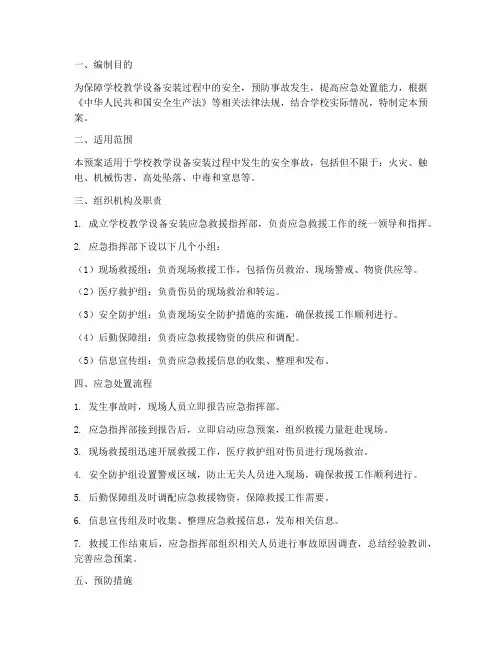 一、编制目的

为保障学校教学设备安装过程中的安全，预防事故发生，提高应急处置能力，根据《中华人民共和国安全生产法》等相关法律法规，结合学校实际情况，特制定本预案。

二、适用范围

本预案适用于学校教学设备安装过程中发生的安全事故，包括但不限于：火灾、触电、机械伤害、高处坠落、中毒和窒息等。

三、组织机构及职责

1. 成立学校教学设备安装应急救援指挥部，负责应急救援工作的统一领导和指挥。

2. 应急指挥部下设以下几个小组：

（1）现场救援组：负责现场救援工作，包括伤员救治、现场警戒、物资供应等。

（2）医疗救护组：负责伤员的现场救治和转运。

（3）安全防护组：负责现场安全防护措施的实施，确保救援工作顺利进行。

（4）后勤保障组：负责应急救援物资的供应和调配。

（5）信息宣传组：负责应急救援信息的收集、整理和发布。

四、应急处置流程

1. 发生事故时，现场人员立即报告应急指挥部。

2. 应急指挥部接到报告后，立即启动应急预案，组织救援力量赶赴现场。

3. 现场救援组迅速开展救援工作，医疗救护组对伤员进行现场救治。

4. 安全防护组设置警戒区域，防止无关人员进入现场，确保救援工作顺利进行。

5. 后勤保障组及时调配应急救援物资，保障救援工作需要。

6. 信息宣传组及时收集、整理应急救援信息，发布相关信息。

7. 救援工作结束后，应急指挥部组织相关人员进行事故原因调查，总结经验教训，完善应急预案。

五、预防措施